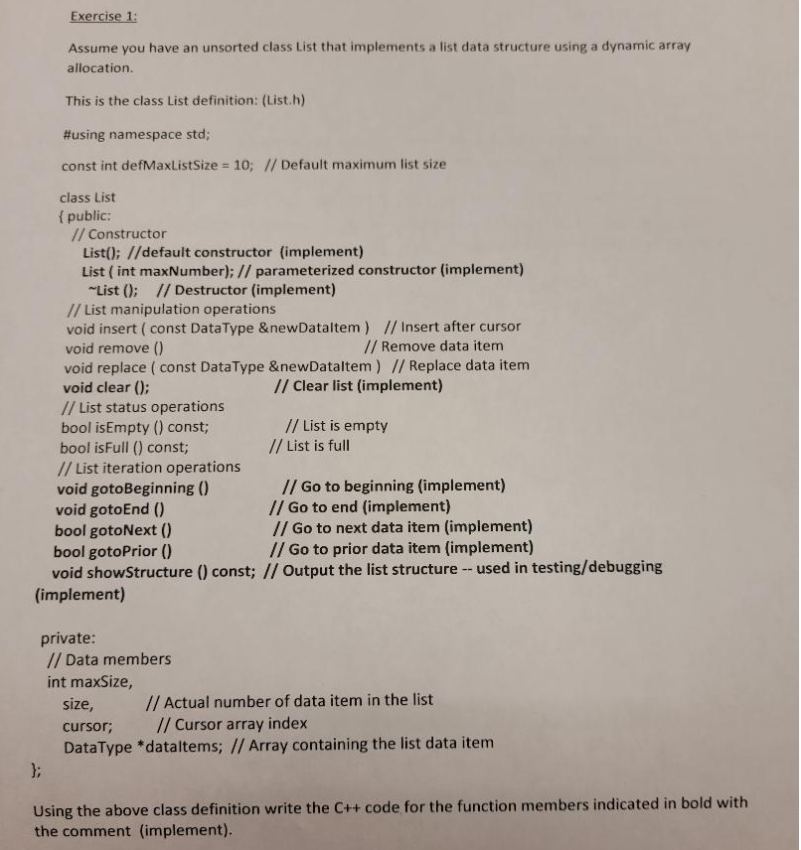 Exercise 1:

Assume you have an unsorted class List that implements a list data structure using a dynamic array allocation.

This is the class List definition: (List.h)

#using namespace std;

const int defMaxListSize = 10; // Default maximum list size

class List
{ public:
// Constructor
List(); //default constructor (implement)
List ( int maxNumber); // parameterized constructor (implement)
~List (); // Destructor (implement)
// List manipulation operations
void insert ( const DataType &newDataItem ) // Insert after cursor
void remove () // Remove data item
void replace ( const DataType &newDataItem ) // Replace data item
void clear (); // Clear list (implement)
// List status operations
bool isEmpty () const; // List is empty
bool isFull () const; // List is full
// List iteration operations
void gotoBeginning () // Go to beginning (implement)
void gotoEnd () // Go to end (implement)
bool gotoNext () // Go to next data item (implement)
bool gotoPrior () // Go to prior data item (implement)
void showStructure () const; // Output the list structure -- used in testing/debugging (implement)

private:
// Data members
int maxSize,
size, // Actual number of data item in the list
cursor; // Cursor array index
DataType *dataItems; // Array containing the list data item
};

Using the above class definition write the C++ code for the function members indicated in bold with the comment (implement).